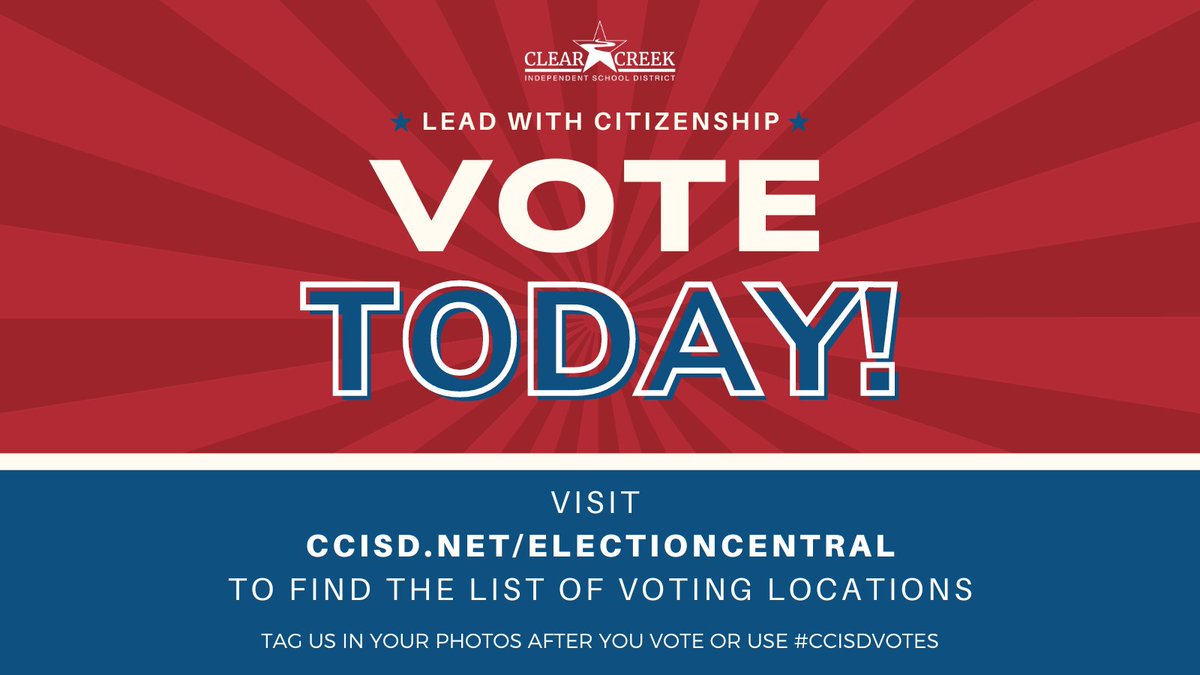 CLEAR CREEK
INDEPENDENT SCHOOL DISTRICT

★ LEAD WITH CITIZENSHIP ★

VOTE
TODAY!

VISIT
CCISD.NET/ELECTIONCENTRAL
TO FIND THE LIST OF VOTING LOCATIONS

TAG US IN YOUR PHOTOS AFTER YOU VOTE OR USE #CCISDVOTES